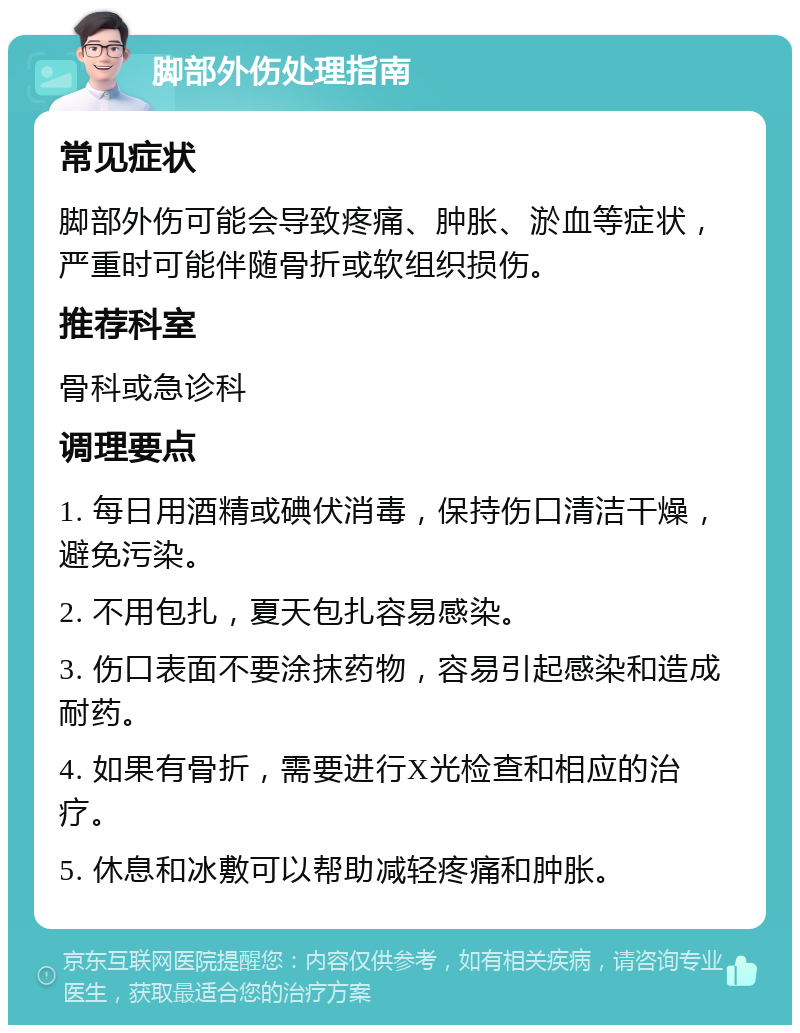 脚部外伤处理指南

常见症状

脚部外伤可能会导致疼痛、肿胀、淤血等症状，严重时可能伴随骨折或软组织损伤。

推荐科室

骨科或急诊科

调理要点

1. 每日用酒精或碘伏消毒，保持伤口清洁干燥，避免污染。

2. 不用包扎，夏天包扎容易感染。

3. 伤口表面不要涂抹药物，容易引起感染和造成耐药。

4. 如果有骨折，需要进行X光检查和相应的治疗。

5. 休息和冰敷可以帮助减轻疼痛和肿胀。

京东互联网医院提醒您：内容仅供参考，如有相关疾病，请咨询专业医生，获取最适合您的治疗方案